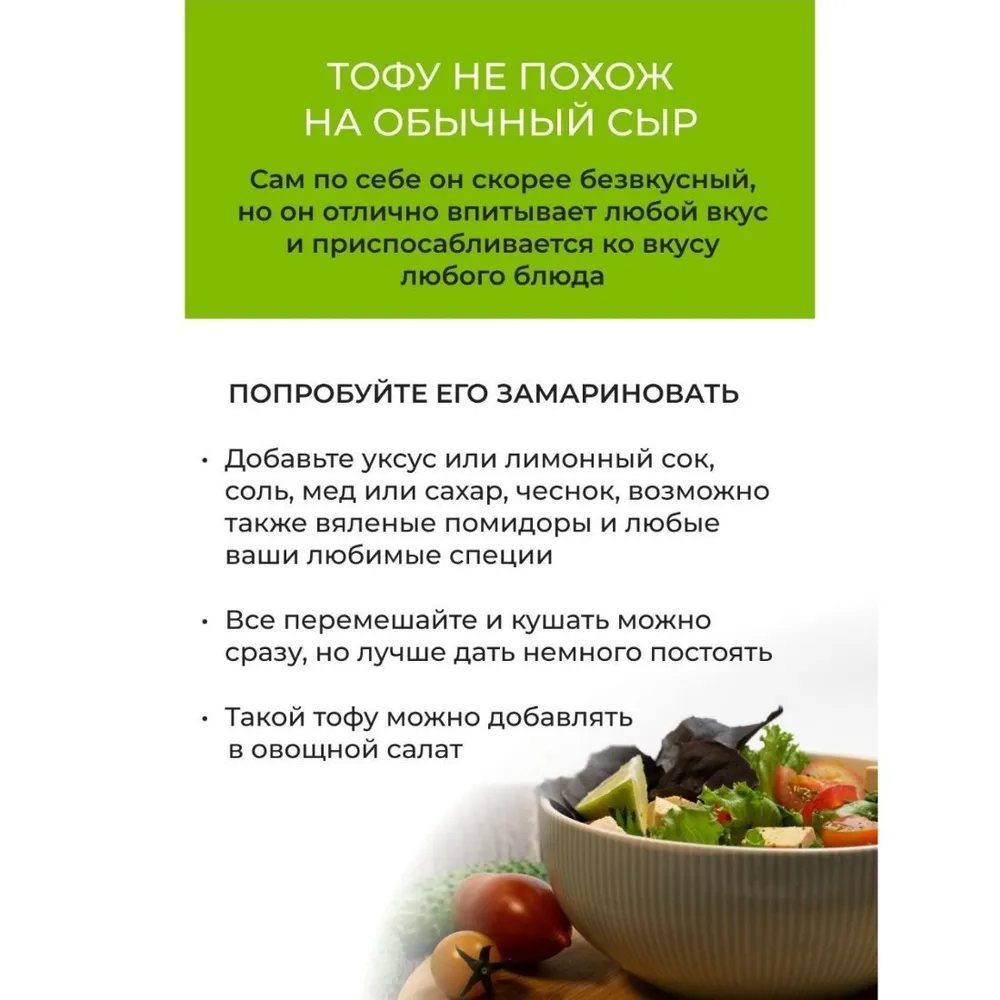 ТОФУ НЕ ПОХОЖ
НА ОБЫЧНЫЙ СЫР

Сам по себе он скорее безвкусный, но он отлично впитывает любой вкус и приспосабливается ко вкусу любого блюда

ПОПРОБУЙТЕ ЕГО ЗАМАРИНОВАТЬ

• Добавьте уксус или лимонный сок, соль, мед или сахар, чеснок, возможно также вяленые помидоры и любые ваши любимые специи

• Все перемешайте и кушать можно сразу, но лучше дать немного постоять

• Такой тофу можно добавлять в овощной салат